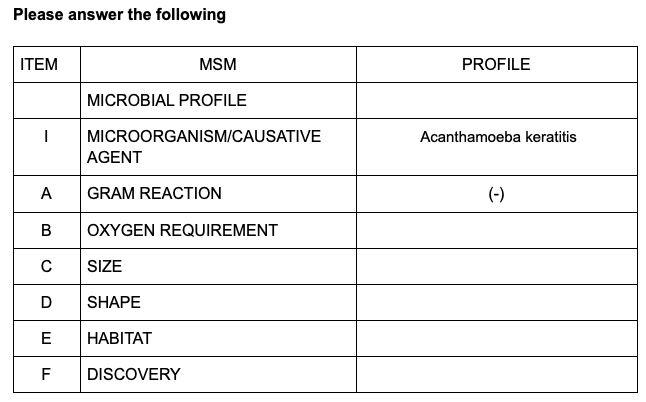 Please answer the following

| ITEM | MSM | PROFILE |
|---|---|---|
| | MICROBIAL PROFILE | |
| I | MICROORGANISM/CAUSATIVE AGENT | Acanthamoeba keratitis |
| A | GRAM REACTION | (-) |
| B | OXYGEN REQUIREMENT | |
| C | SIZE | |
| D | SHAPE | |
| E | HABITAT | |
| F | DISCOVERY | |